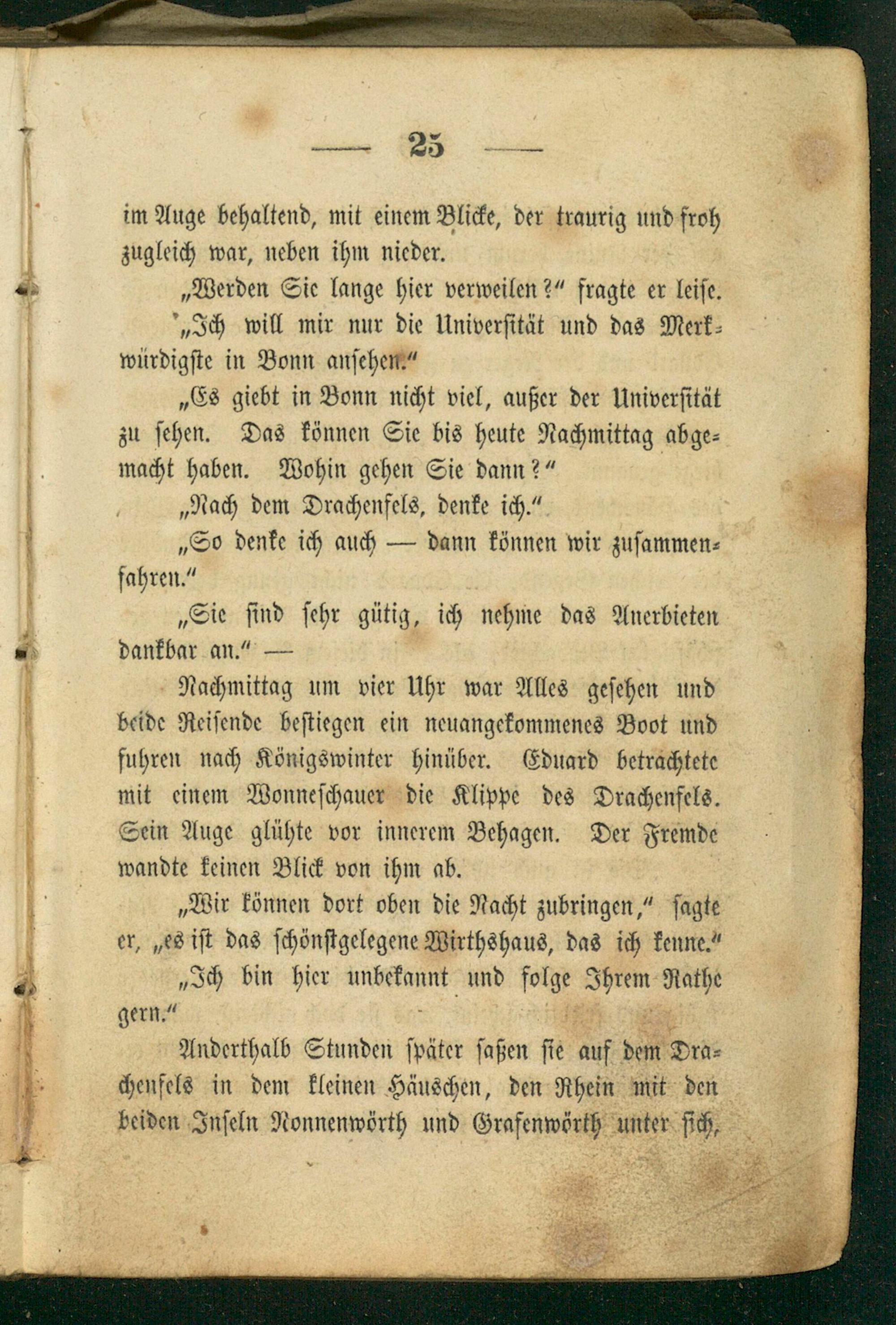 — 25 —

im Auge behaltend, mit einem Blicke, der traurig und froh zugleich war, neben ihm nieder.

„Werden Sie lange hier verweilen?“ fragte er leise.

„Ich will mir nur die Universität und das Merkwürdigste in Bonn ansehen.“

„Es giebt in Bonn nicht viel, außer der Universität zu sehen. Das können Sie bis heute Nachmittag abgemacht haben. Wohin gehen Sie dann?“

„Nach dem Drachenfels, denke ich.“

„So denke ich auch — dann können wir zusammenfahren.“

„Sie sind sehr gütig, ich nehme das Anerbieten dankbar an.“ —

Nachmittag um vier Uhr war Alles gesehen und beide Reisende bestiegen ein neuangekommenes Boot und fuhren nach Königswinter hinüber. Eduard betrachtete mit einem Wonneschauer die Klippe des Drachenfels. Sein Auge glühte vor innerem Behagen. Der Fremde wandte keinen Blick von ihm ab.

„Wir können dort oben die Nacht zubringen,“ sagte er, „es ist das schönstgelegene Wirthshaus, das ich kenne.“

„Ich bin hier unbekannt und folge Ihrem Rathe gern.“

Anderthalb Stunden später saßen sie auf dem Drachenfels in dem kleinen Häuschen, den Rhein mit den beiden Inseln Nonnenwörth und Grafenwörth unter sich,